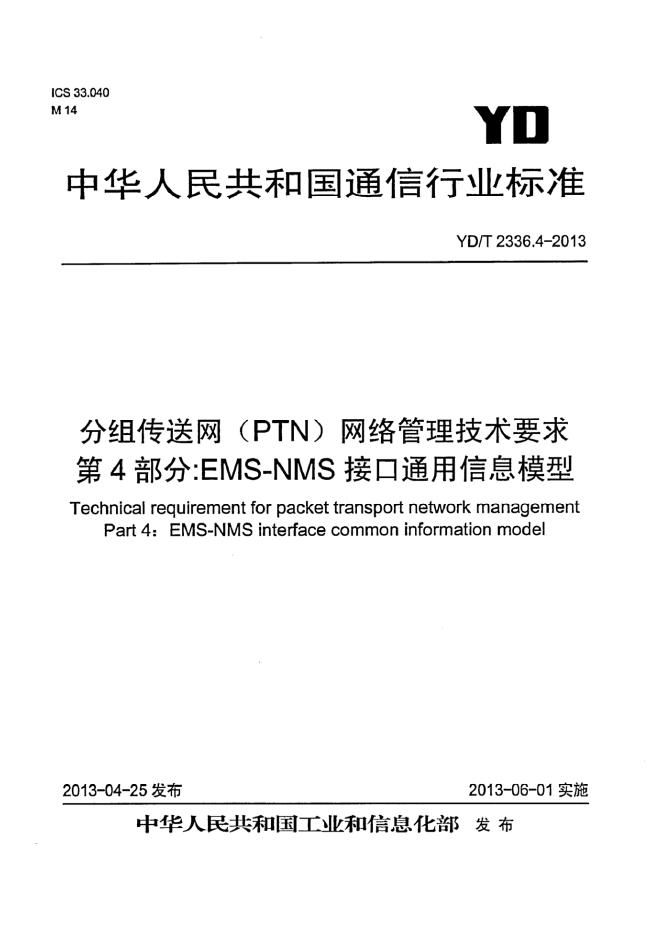 ICS 33.040
M 14

YD

中华人民共和国通信行业标准

YD/T 2336.4-2013

分组传送网（PTN）网络管理技术要求
第4部分:EMS-NMS接口通用信息模型

Technical requirement for packet transport network management
Part 4：EMS-NMS interface common information model

2013-04-25发布 2013-06-01实施

中华人民共和国工业和信息化部 发布